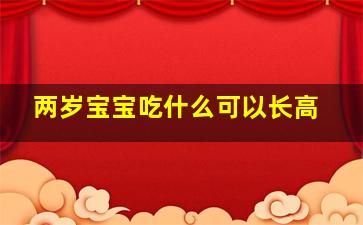 两岁宝宝吃什么可以长高